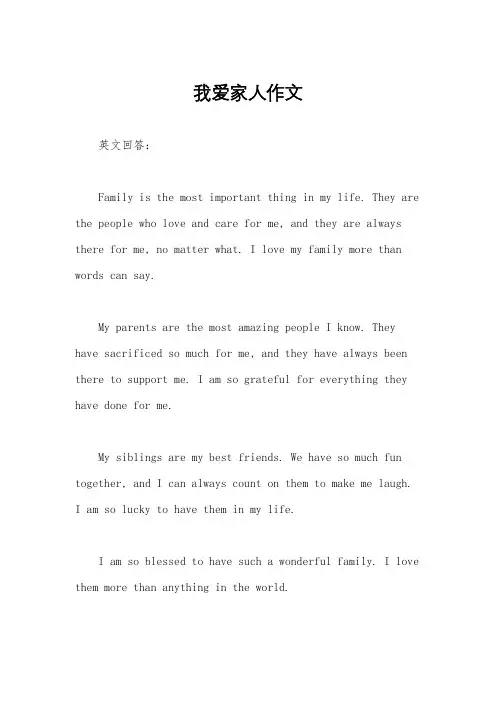 我爱家人作文

英文回答：

Family is the most important thing in my life. They are the people who love and care for me, and they are always there for me, no matter what. I love my family more than words can say.

My parents are the most amazing people I know. They have sacrificed so much for me, and they have always been there to support me. I am so grateful for everything they have done for me.

My siblings are my best friends. We have so much fun together, and I can always count on them to make me laugh. I am so lucky to have them in my life.

I am so blessed to have such a wonderful family. I love them more than anything in the world.